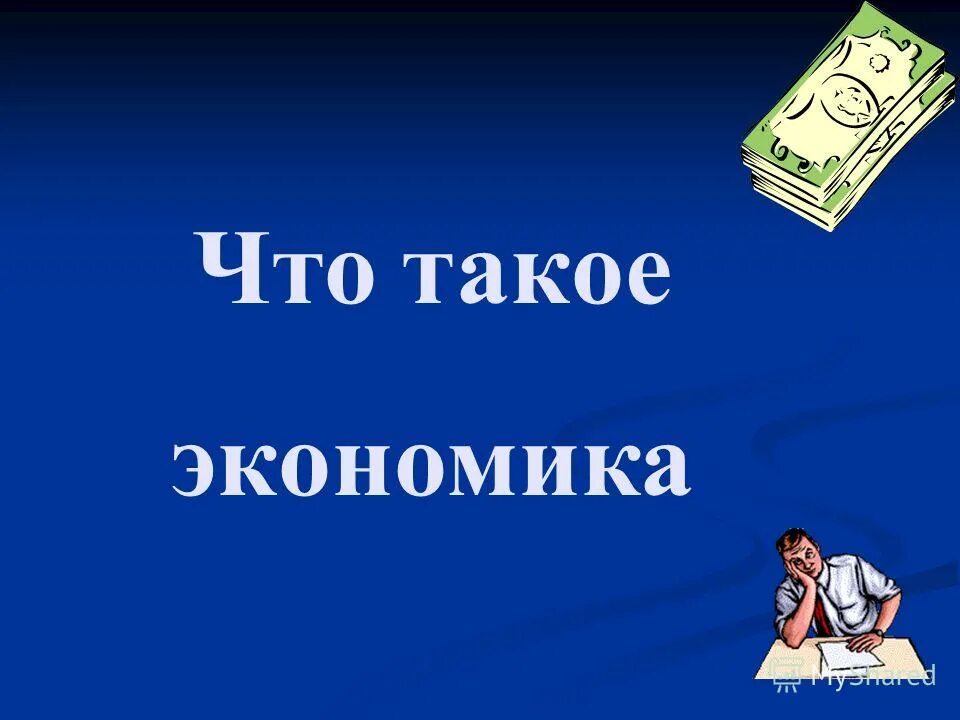 Что такое экономика

MyShared